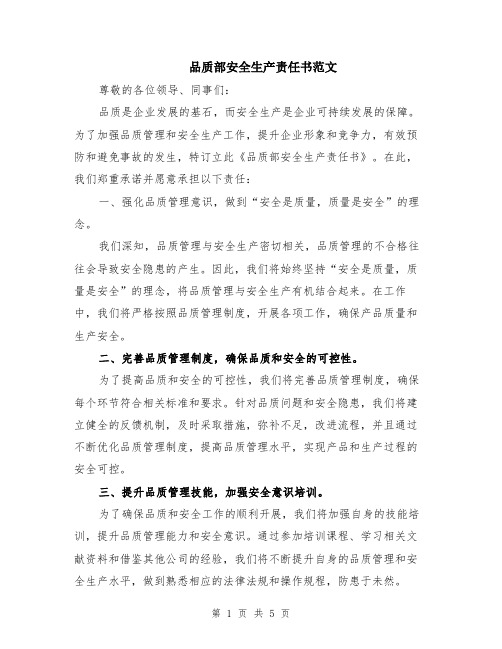 品质部安全生产责任书范文

尊敬的各位领导、同事们：

品质是企业发展的基石，而安全生产是企业可持续发展的保障。为了加强品质管理和安全生产工作，提升企业形象和竞争力，有效预防和避免事故的发生，特订立此《品质部安全生产责任书》。在此，我们郑重承诺并愿意承担以下责任：

一、强化品质管理意识，做到“安全是质量，质量是安全”的理念。

我们深知，品质管理与安全生产密切相关，品质管理的不合格往往会导致安全隐患的产生。因此，我们将始终坚持“安全是质量，质量是安全”的理念，将品质管理与安全生产有机结合起来。在工作中，我们将严格按照品质管理制度，开展各项工作，确保产品质量和生产安全。

二、完善品质管理制度，确保品质和安全的可控性。

为了提高品质和安全的可控性，我们将完善品质管理制度，确保每个环节符合相关标准和要求。针对品质问题和安全隐患，我们将建立健全的反馈机制，及时采取措施，弥补不足，改进流程，并且通过不断优化品质管理制度，提高品质管理水平，实现产品和生产过程的安全可控。

三、提升品质管理技能，加强安全意识培训。

为了确保品质和安全工作的顺利开展，我们将加强自身的技能培训，提升品质管理能力和安全意识。通过参加培训课程、学习相关文献资料和借鉴其他公司的经验，我们将不断提升自身的品质管理和安全生产水平，做到熟悉相应的法律法规和操作规程，防患于未然。

第 1 页 共 5 页